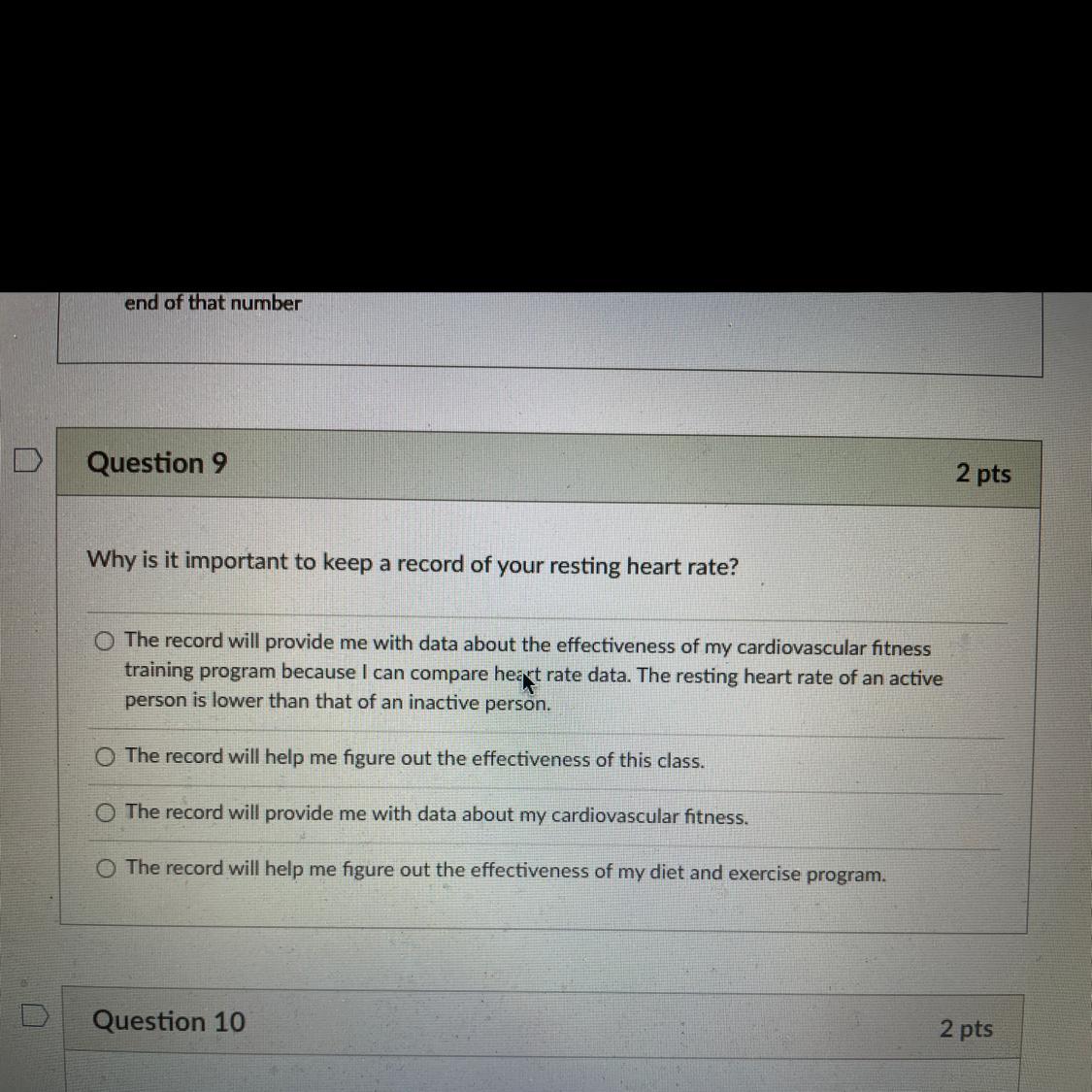 end of that number

Question 9

2 pts

Why is it important to keep a record of your resting heart rate?

The record will provide me with data about the effectiveness of my cardiovascular fitness training program because I can compare heart rate data. The resting heart rate of an active person is lower than that of an inactive person.

The record will help me figure out the effectiveness of this class.

The record will provide me with data about my cardiovascular fitness.

The record will help me figure out the effectiveness of my diet and exercise program.

Question 10

2 pts